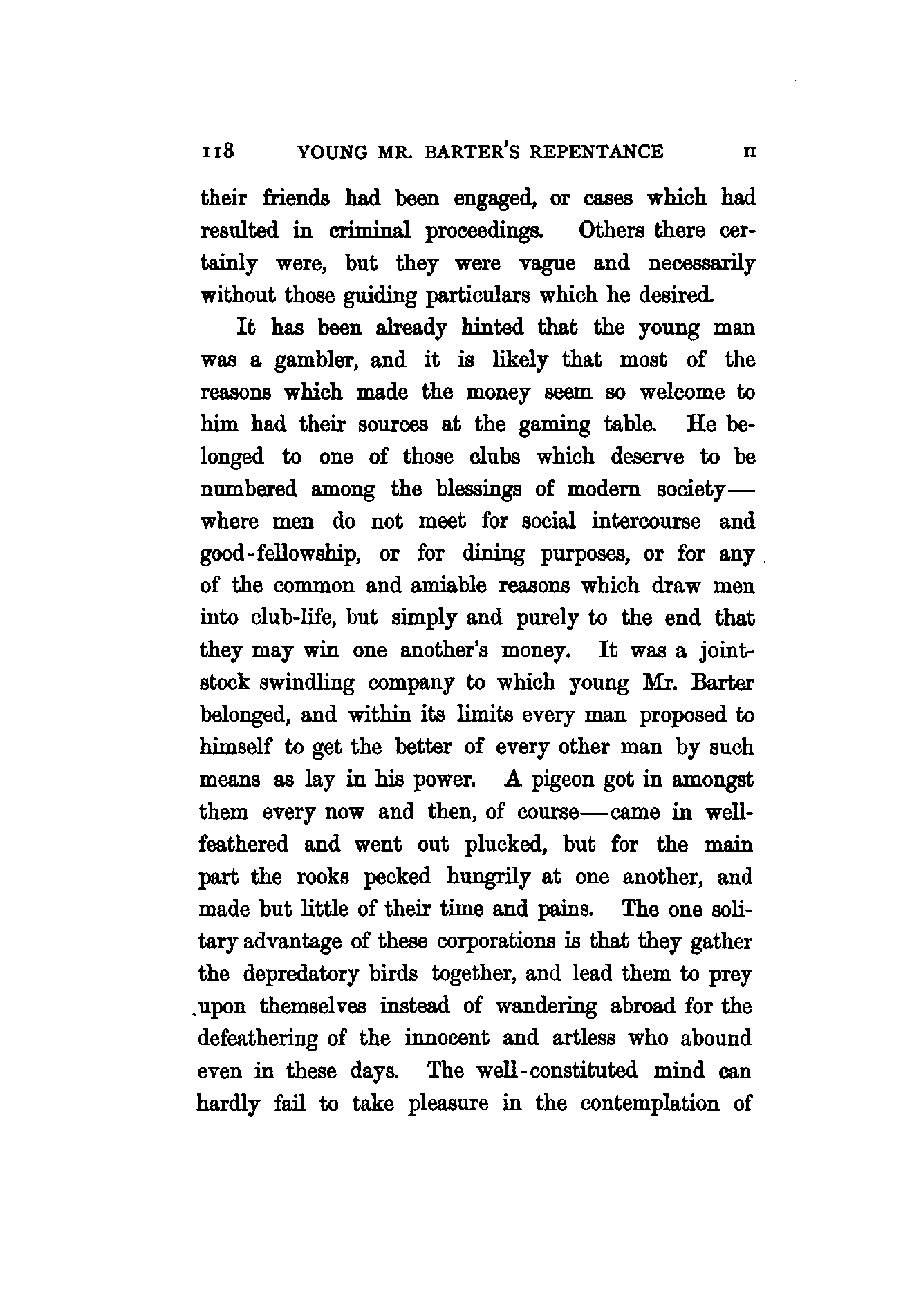 118 YOUNG MR. BARTER'S REPENTANCE II

their friends had been engaged, or cases which had resulted in criminal proceedings. Others there certainly were, but they were vague and necessarily without those guiding particulars which he desired.

It has been already hinted that the young man was a gambler, and it is likely that most of the reasons which made the money seem so welcome to him had their sources at the gaming table. He belonged to one of those clubs which deserve to be numbered among the blessings of modern society—where men do not meet for social intercourse and good-fellowship, or for dining purposes, or for any of the common and amiable reasons which draw men into club-life, but simply and purely to the end that they may win one another's money. It was a joint-stock swindling company to which young Mr. Barter belonged, and within its limits every man proposed to himself to get the better of every other man by such means as lay in his power. A pigeon got in amongst them every now and then, of course—came in well-feathered and went out plucked, but for the main part the rooks pecked hungrily at one another, and made but little of their time and pains. The one solitary advantage of these corporations is that they gather the depredatory birds together, and lead them to prey upon themselves instead of wandering abroad for the defeathering of the innocent and artless who abound even in these days. The well-constituted mind can hardly fail to take pleasure in the contemplation of